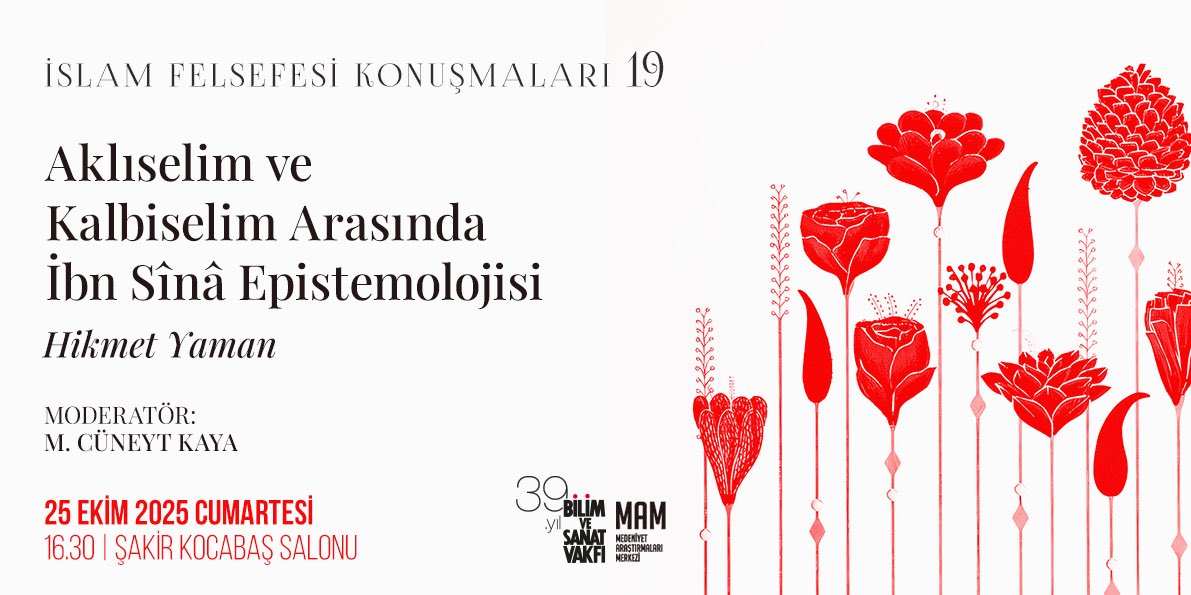 İSLAM FELSEFESİ KONUŞMALARI 19

Aklıselim ve Kalbiselim Arasında İbn Sînâ Epistemolojisi

Hikmet Yaman

MODERATÖR:
M. CÜNEYT KAYA

25 EKİM 2025 CUMARTESİ
16.30 | ŞAKİR KOCABAŞ SALONU

39. yıl BİLİM VE SANAT VAKFI

MAM MEDENİYET ARAŞTIRMALARI MERKEZİ